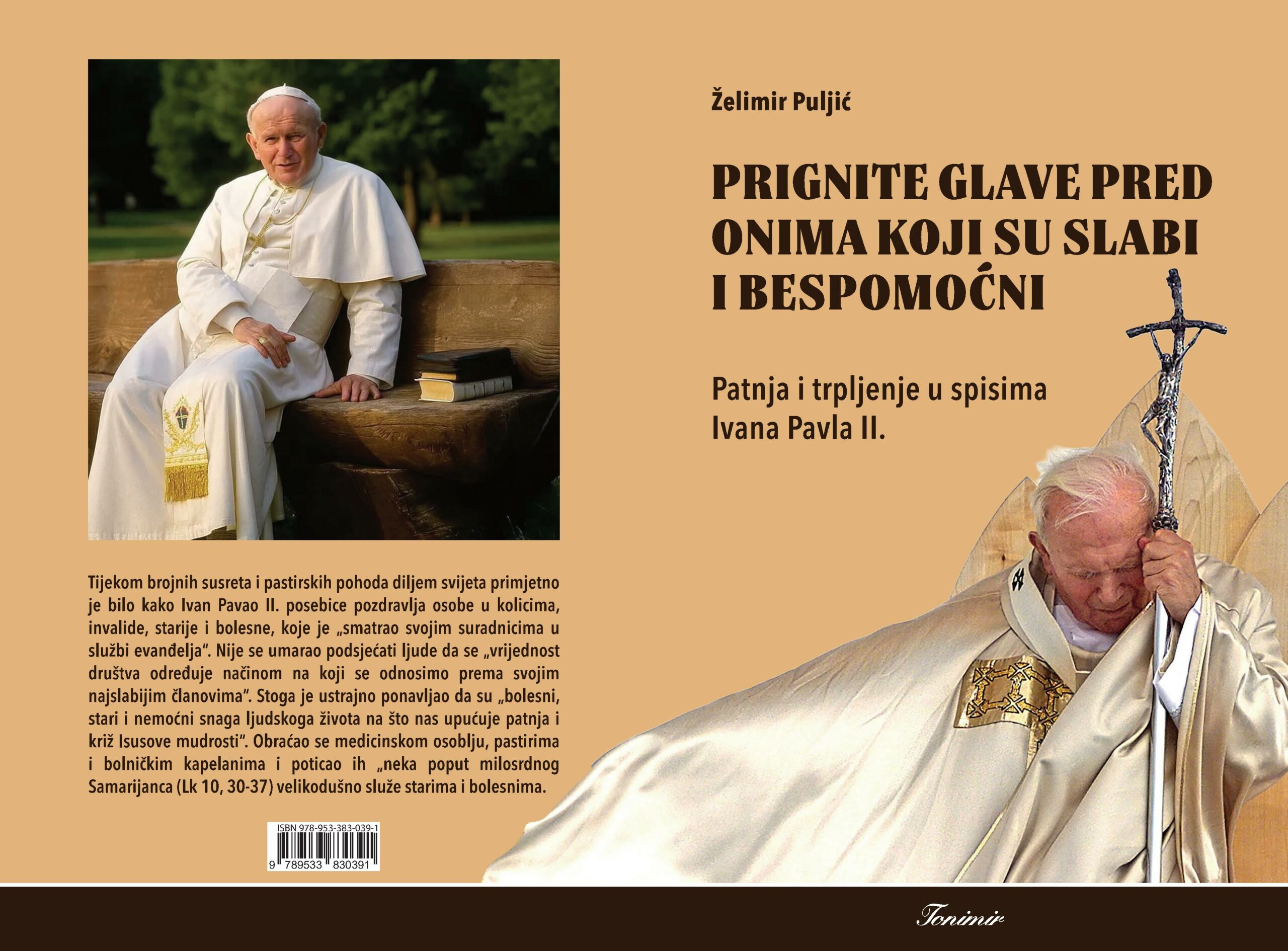 Tijekom brojnih susreta i pastirskih pohoda diljem svijeta primjetno je bilo kako Ivan Pavao II. posebice pozdravlja osobe u kolicima, invalide, starije i bolesne, koje je „smatrao svojim suradnicima u službi evanđelja“. Nije se umarao podsjećati ljude da se „vrijednost društva određuje načinom na koji se odnosimo prema svojim najslabijim članovima“. Stoga je ustrajno ponavljao da su „bolesni, stari i nemoćni snaga ljudskoga života na što nas upućuje patnja i križ Isusove mudrosti“. Obraćao se medicinskom osoblju, pastirima i bolničkim kapelanima i poticao ih „neka poput milosrdnog Samarijanca (Lk 10, 30-37) velikodušno služe starima i bolesnima.

ISBN 978-953-383-039-1
9 789533 830391

Želimir Puljić

PRIGNITE GLAVE PRED ONIMA KOJI SU SLABI I BESPOMOĆNI

Patnja i trpljenje u spisima Ivana Pavla II.

Tonimir